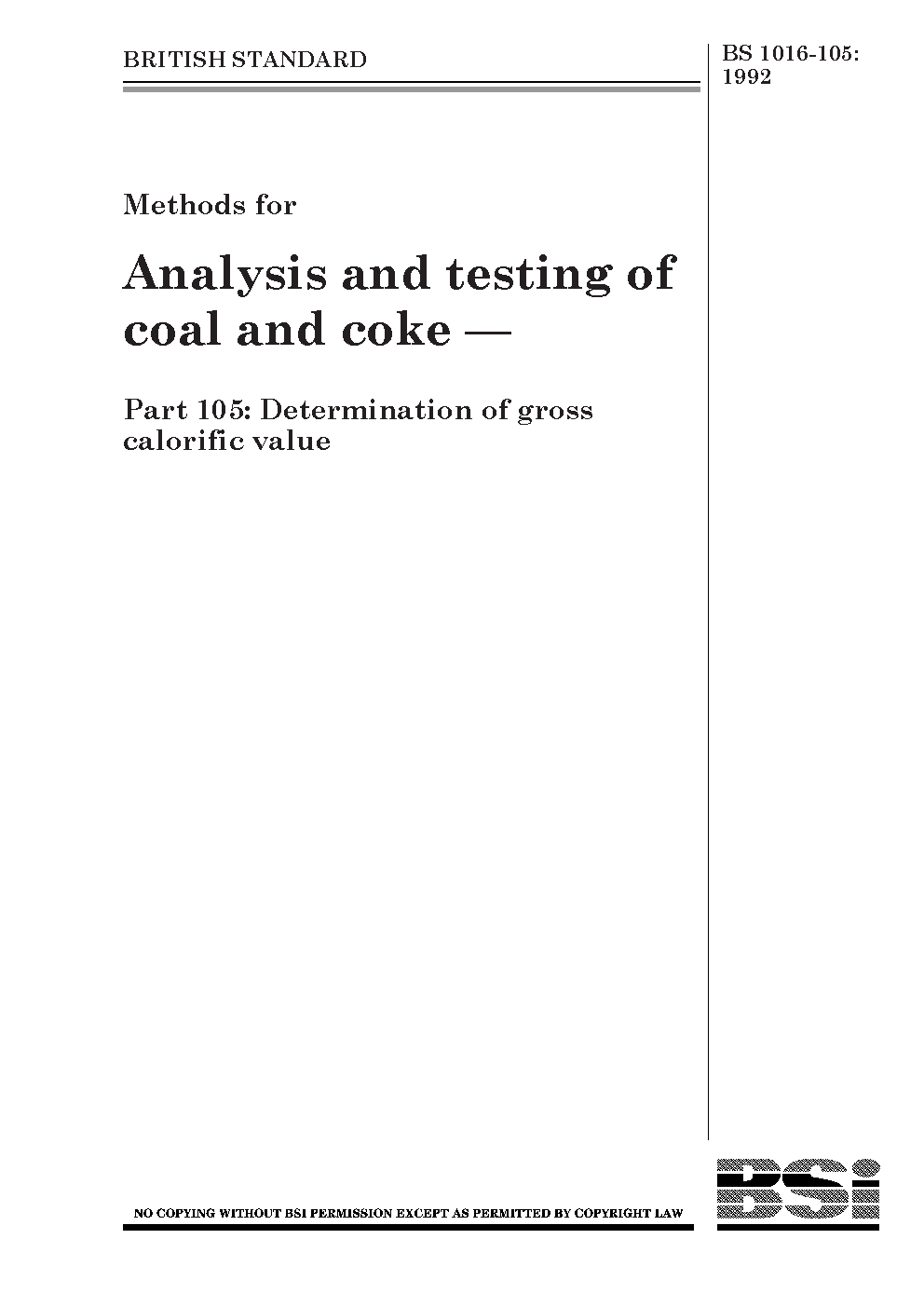 BRITISH STANDARD

BS 1016-105:
1992

Methods for

Analysis and testing of coal and coke —

Part 105: Determination of gross calorific value

NO COPYING WITHOUT BSI PERMISSION EXCEPT AS PERMITTED BY COPYRIGHT LAW

BSi